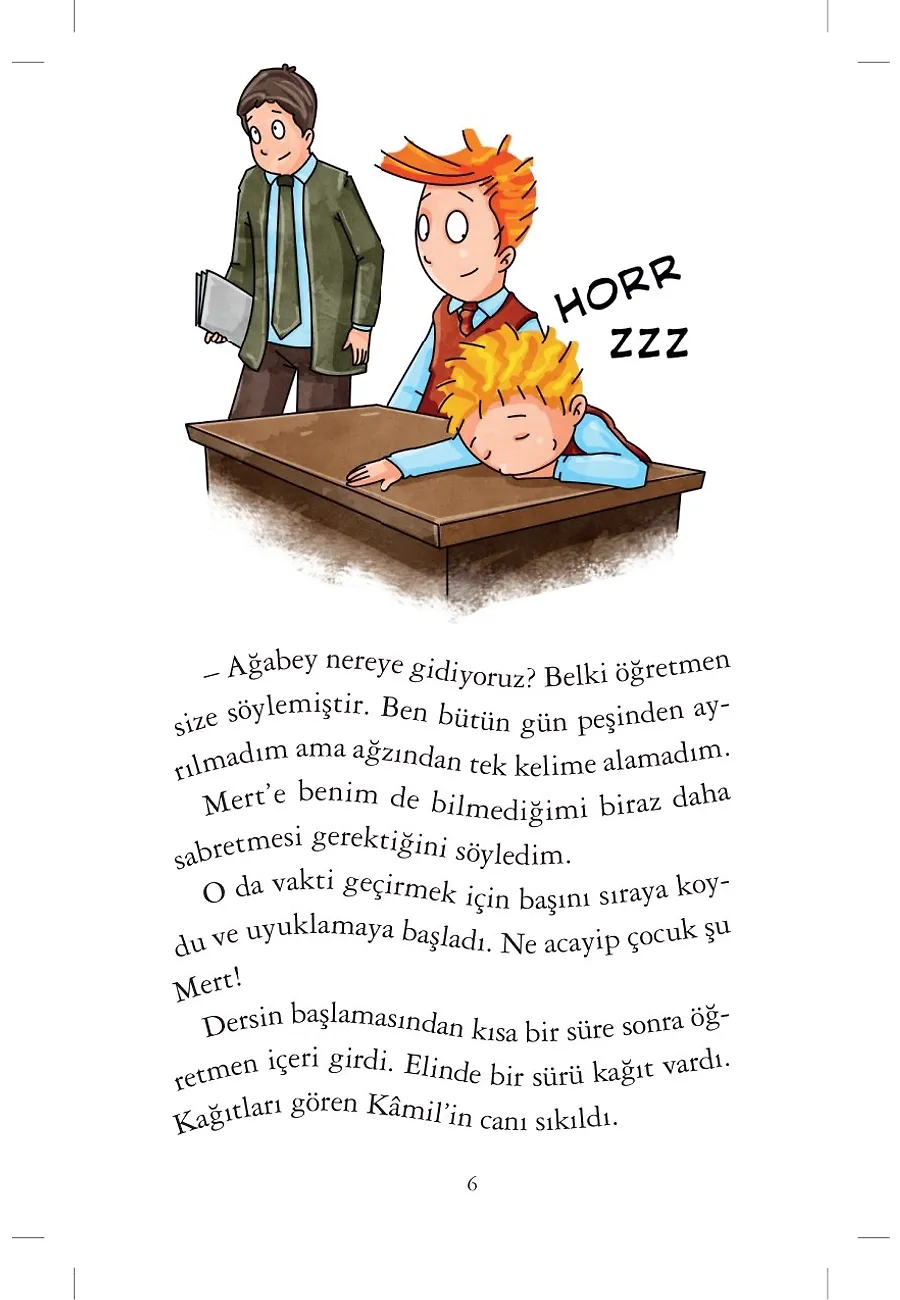 HORR
ZZZ

– Ağabey nereye gidiyoruz? Belki öğretmen size söylemiştir. Ben bütün gün peşinden ayrılmadım ama ağzından tek kelime alamadım.

Mert'e benim de bilmediğimi biraz daha sabretmesi gerektiğini söyledim.

O da vakti geçirmek için başını sıraya koydu ve uyuklamaya başladı. Ne acayip çocuk şu Mert!

Dersin başlamasından kısa bir süre sonra öğretmen içeri girdi. Elinde bir sürü kağıt vardı. Kağıtları gören Kâmil'in canı sıkıldı.

6